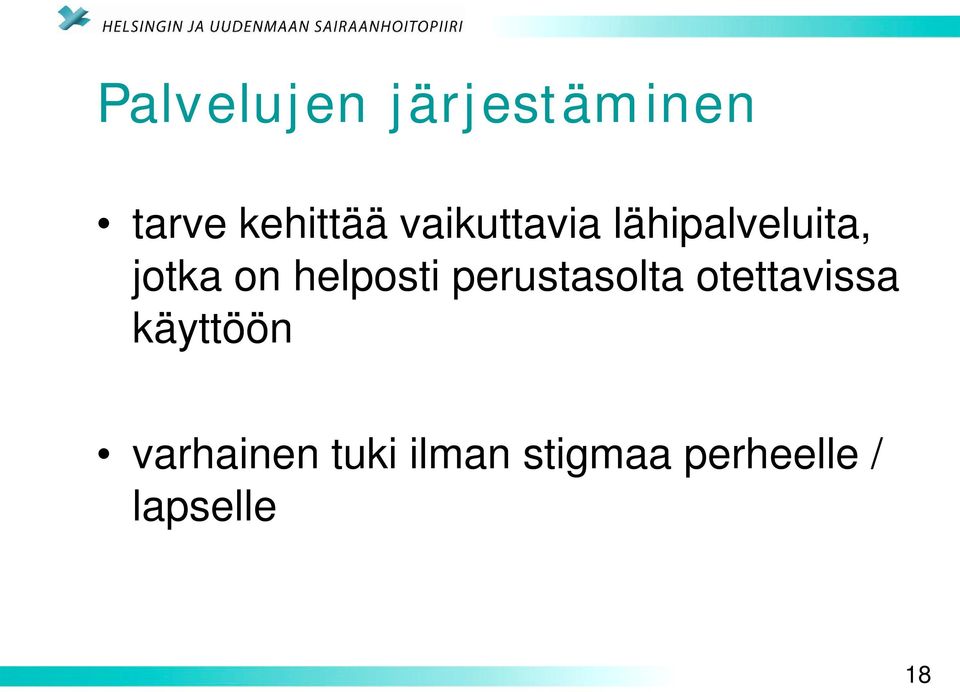 HELSINGIN JA UUDENMAAN SAIRAANHOITOPIIRI

Palvelujen järjestäminen

• tarve kehittää vaikuttavia lähipalveluita, jotka on helposti perustasolta otettavissa käyttöön

• varhainen tuki ilman stigmaa perheelle / lapselle

18